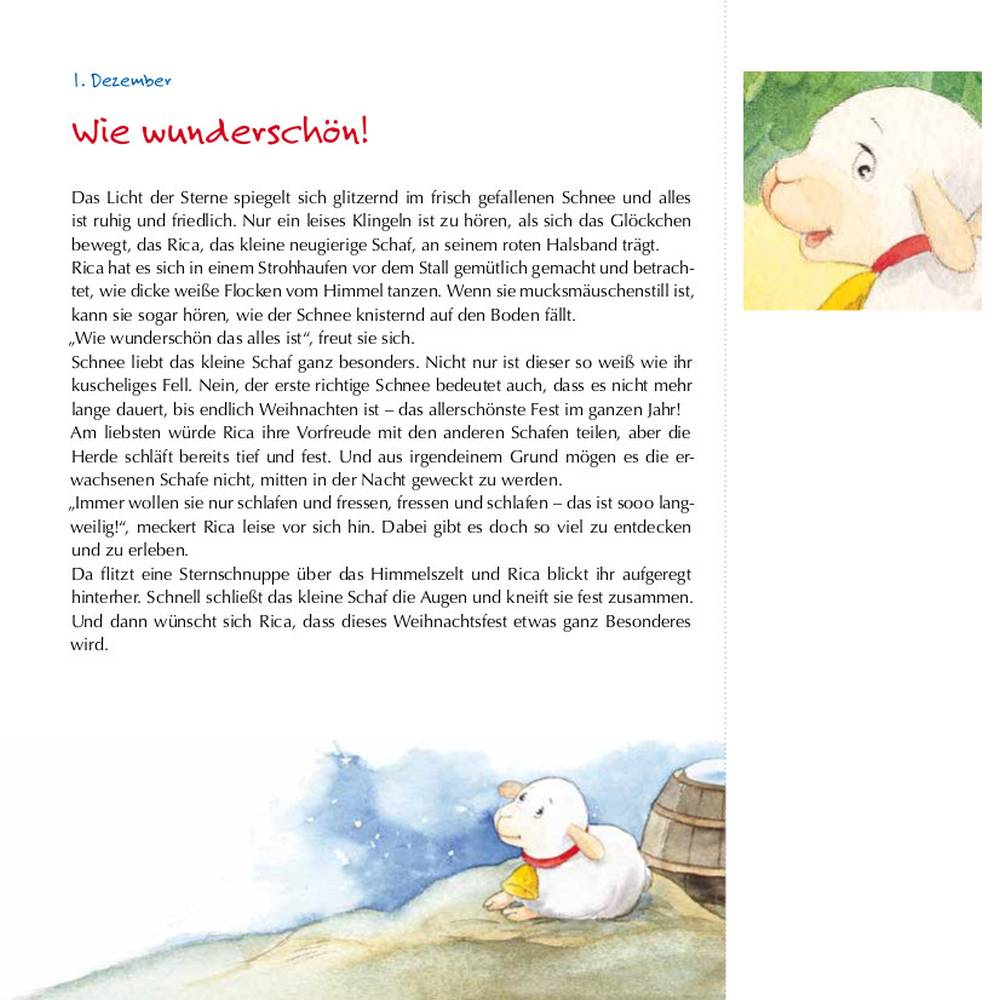 1. Dezember

Wie wunderschön!

Das Licht der Sterne spiegelt sich glitzernd im frisch gefallenen Schnee und alles ist ruhig und friedlich. Nur ein leises Klingeln ist zu hören, als sich das Glöckchen bewegt, das Rica, das kleine neugierige Schaf, an seinem roten Halsband trägt.
Rica hat es sich in einem Strohhaufen vor dem Stall gemütlich gemacht und betrachtet, wie dicke weiße Flocken vom Himmel tanzen. Wenn sie mucksmäuschenstill ist, kann sie sogar hören, wie der Schnee knisternd auf den Boden fällt.
„Wie wunderschön das alles ist“, freut sie sich.
Schnee liebt das kleine Schaf ganz besonders. Nicht nur ist dieser so weiß wie ihr kuscheliges Fell. Nein, der erste richtige Schnee bedeutet auch, dass es nicht mehr lange dauert, bis endlich Weihnachten ist – das allerschönste Fest im ganzen Jahr!
Am liebsten würde Rica ihre Vorfreude mit den anderen Schafen teilen, aber die Herde schläft bereits tief und fest. Und aus irgendeinem Grund mögen es die erwachsenen Schafe nicht, mitten in der Nacht geweckt zu werden.
„Immer wollen sie nur schlafen und fressen, fressen und schlafen – das ist sooo langweilig!“, meckert Rica leise vor sich hin. Dabei gibt es doch so viel zu entdecken und zu erleben.
Da flitzt eine Sternschnuppe über das Himmelszelt und Rica blickt ihr aufgeregt hinterher. Schnell schließt das kleine Schaf die Augen und kneift sie fest zusammen. Und dann wünscht sich Rica, dass dieses Weihnachtsfest etwas ganz Besonderes wird.